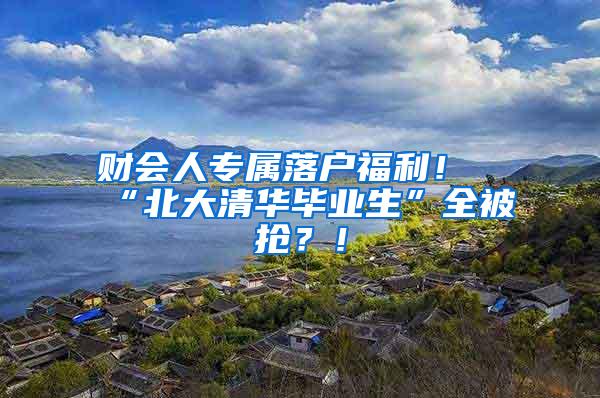 财会人专属落户福利！“北大清华毕业生”全被抢？！